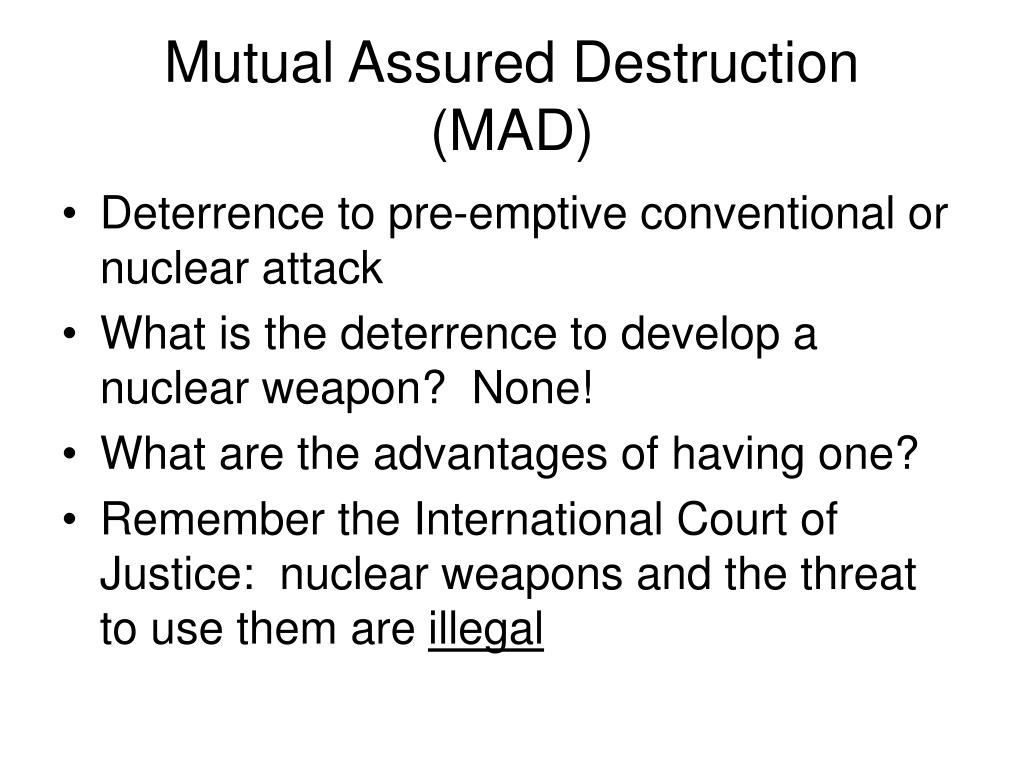 Mutual Assured Destruction (MAD)

• Deterrence to pre-emptive conventional or nuclear attack
• What is the deterrence to develop a nuclear weapon? None!
• What are the advantages of having one?
• Remember the International Court of Justice: nuclear weapons and the threat to use them are illegal